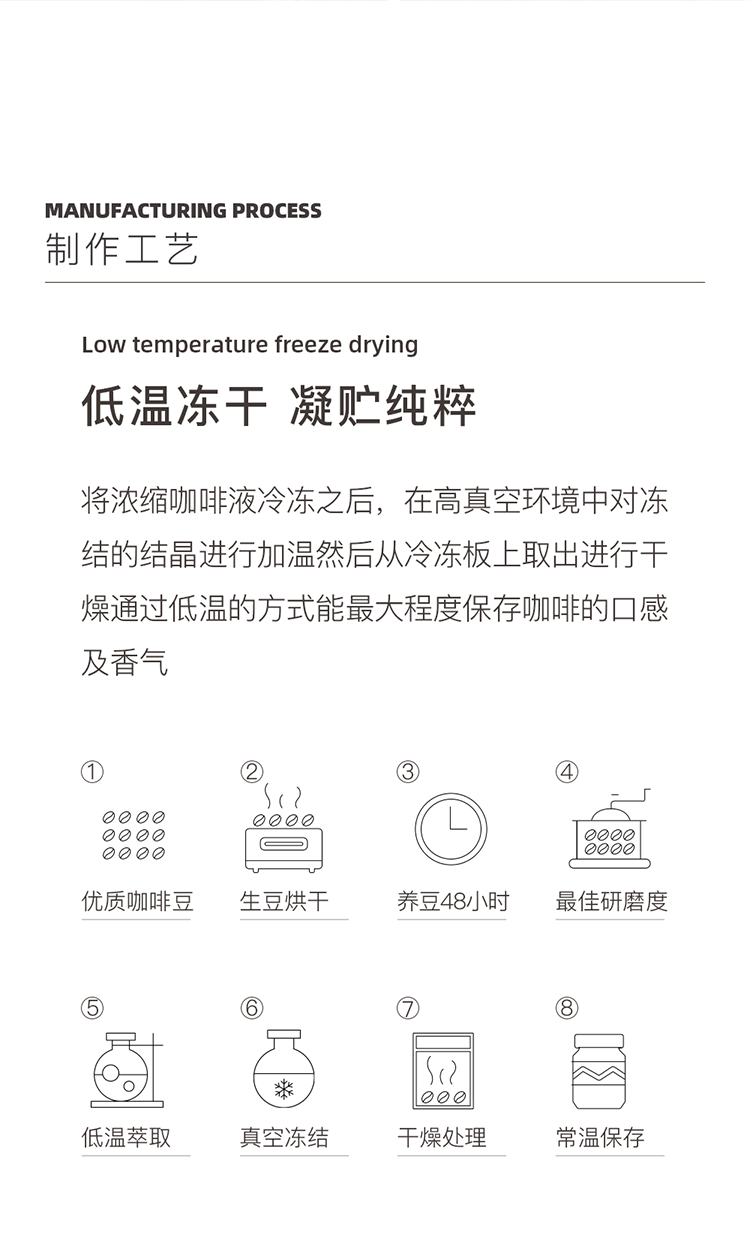 MANUFACTURING PROCESS
制作工艺

Low temperature freeze drying
低温冻干 凝贮纯粹

将浓缩咖啡液冷冻之后，在高真空环境中对冻结的结晶进行加温然后从冷冻板上取出进行干燥通过低温的方式能最大程度保存咖啡的口感及香气

①
优质咖啡豆

②
生豆烘干

③
养豆48小时

④
最佳研磨度

⑤
低温萃取

⑥
真空冻结

⑦
干燥处理

⑧
常温保存